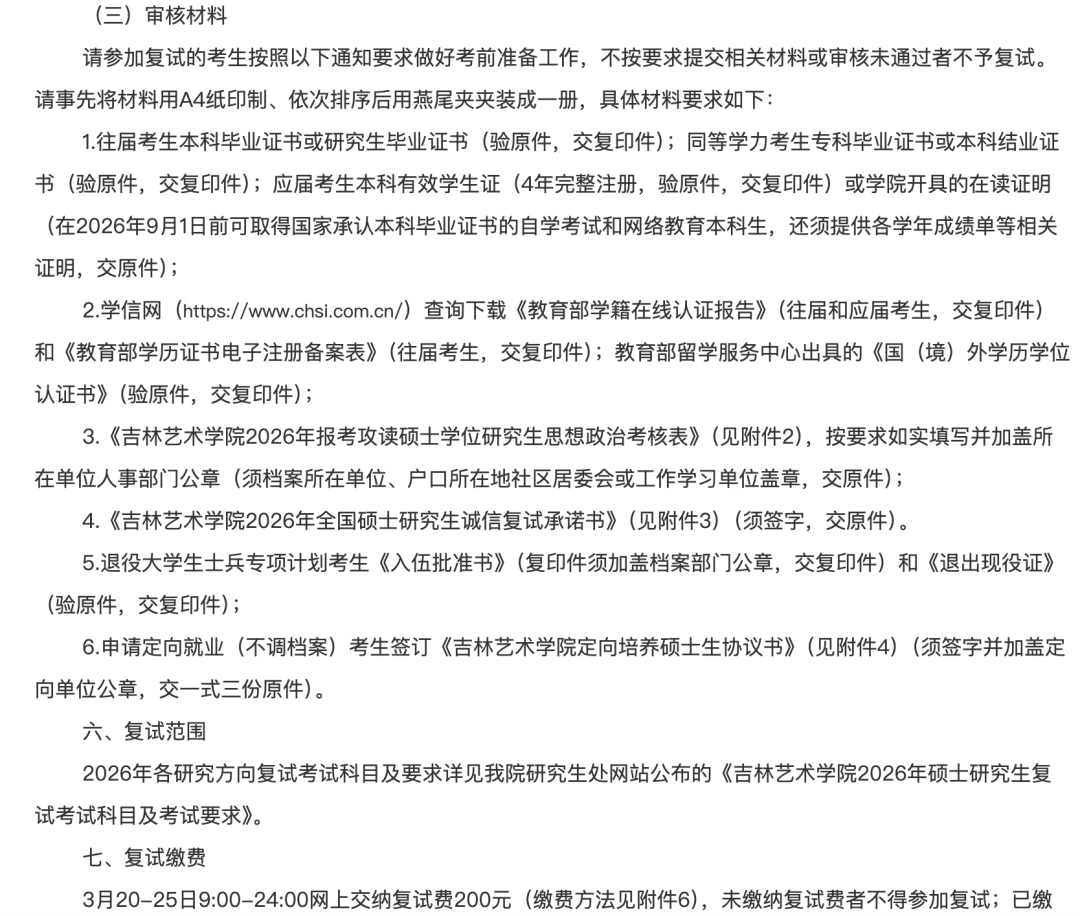 （三）审核材料

请参加复试的考生按照以下通知要求做好考前准备工作，不按要求提交相关材料或审核未通过者不予复试。请事先将材料用A4纸印制、依次排序后用燕尾夹夹装成一册，具体材料要求如下：

1.往届考生本科毕业证书或研究生毕业证书（验原件，交复印件）；同等学力考生专科毕业证书或本科结业证书（验原件，交复印件）；应届考生本科有效学生证（4年完整注册，验原件，交复印件）或学院开具的在读证明（在2026年9月1日前可取得国家承认本科毕业证书的自学考试和网络教育本科生，还须提供各学年成绩单等相关证明，交原件）；

2.学信网（https://www.chsi.com.cn/）查询下载《教育部学籍在线认证报告》（往届和应届考生，交复印件）和《教育部学历证书电子注册备案表》（往届考生，交复印件）；教育部留学服务中心出具的《国（境）外学历学位认证书》（验原件，交复印件）；

3.《吉林艺术学院2026年报考攻读硕士学位研究生思想政治考核表》（见附件2），按要求如实填写并加盖所在单位人事部门公章（须档案所在单位、户口所在地社区居委会或工作学习单位盖章，交原件）；

4.《吉林艺术学院2026年全国硕士研究生诚信复试承诺书》（见附件3）（须签字，交原件）。

5.退役大学生士兵专项计划考生《入伍批准书》（复印件须加盖档案部门公章，交复印件）和《退出现役证》（验原件，交复印件）；

6.申请定向就业（不调档案）考生签订《吉林艺术学院定向培养硕士生协议书》（见附件4）（须签字并加盖定向单位公章，交一式三份原件）。

六、复试范围

2026年各研究方向复试考试科目及要求详见我院研究生处网站公布的《吉林艺术学院2026年硕士研究生复试考试科目及考试要求》。

七、复试缴费

3月20-25日9:00-24:00网上交纳复试费200元（缴费方法见附件6），未缴纳复试费者不得参加复试；已缴